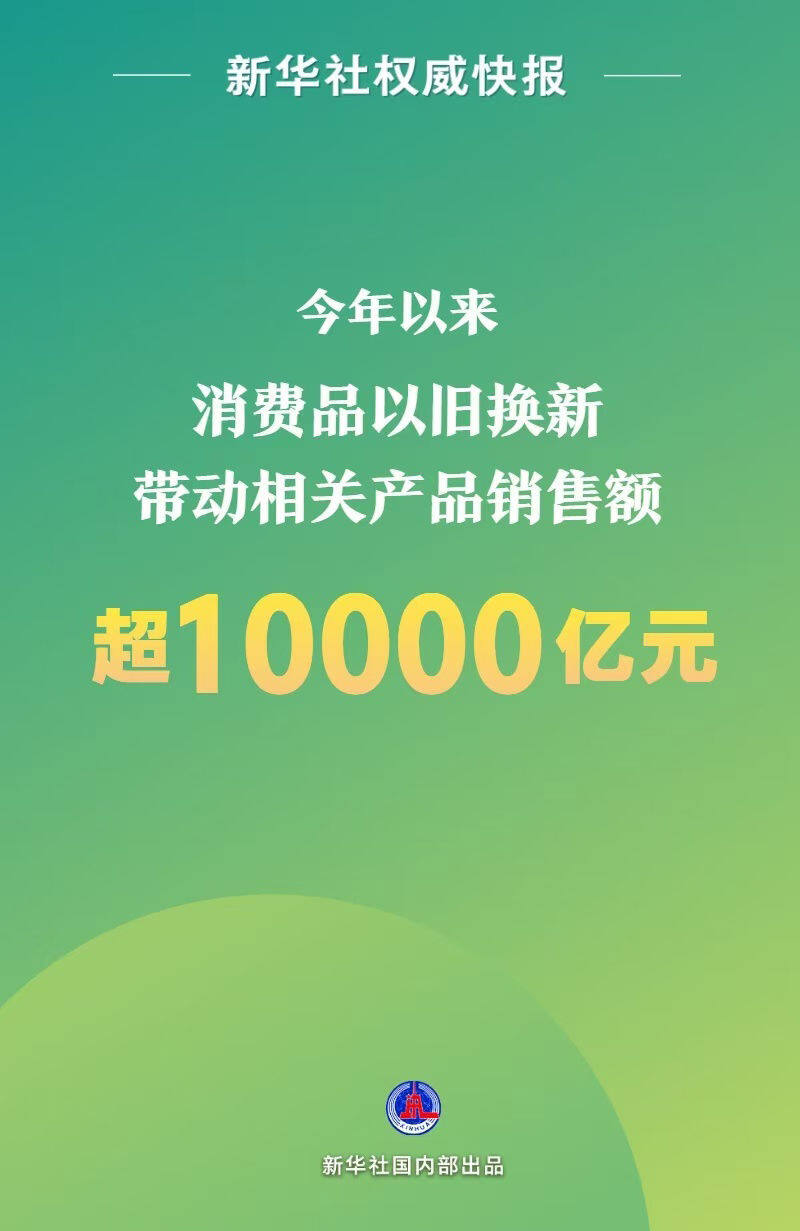 新华社权威快报

今年以来

消费品以旧换新

带动相关产品销售额

超10000亿元

XINHUA

新华社国内部出品